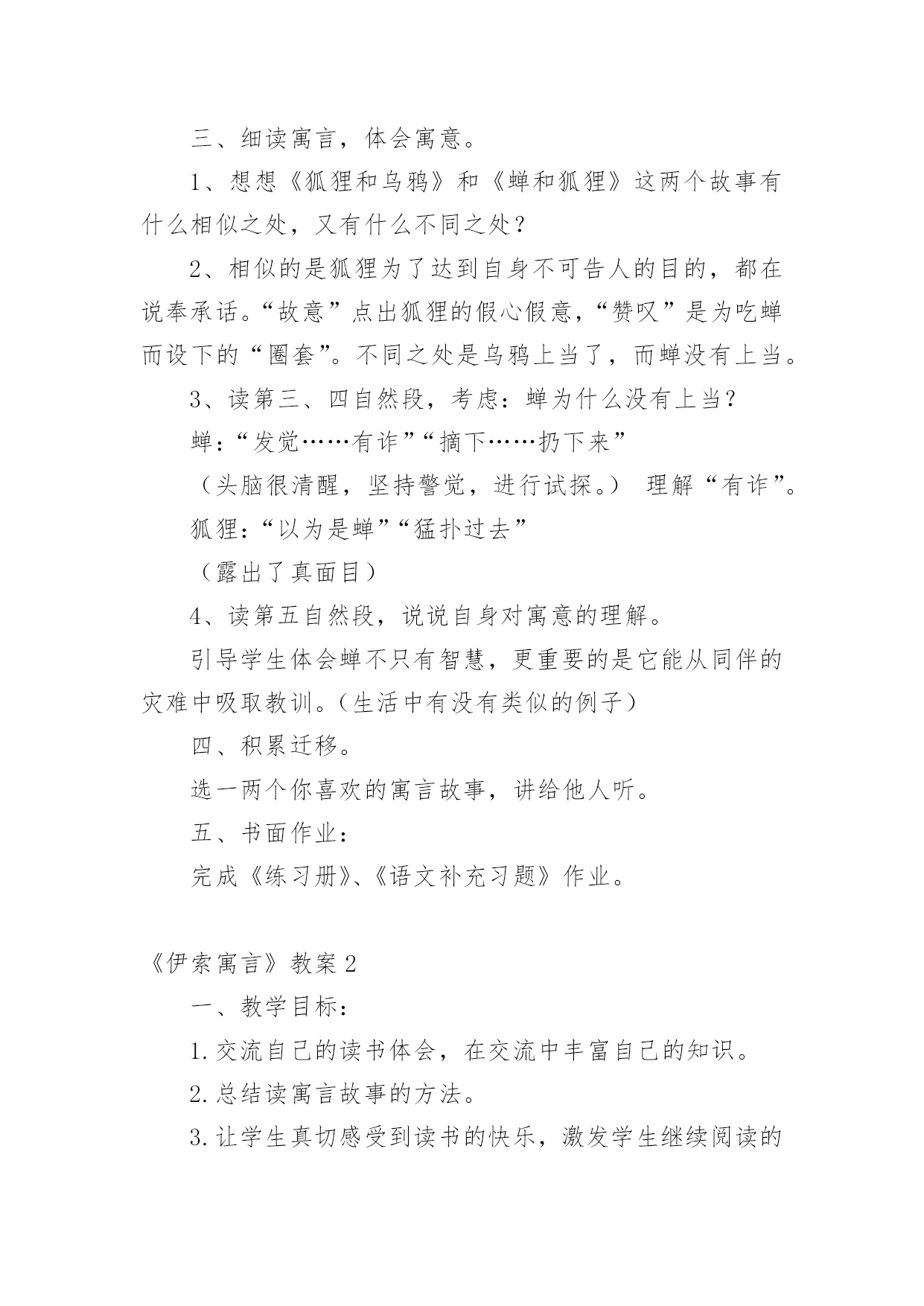 三、细读寓言，体会寓意。

1、想想《狐狸和乌鸦》和《蝉和狐狸》这两个故事有什么相似之处，又有什么不同之处？

2、相似的是狐狸为了达到自身不可告人的目的，都在说奉承话。“故意”点出狐狸的假心假意，“赞叹”是为吃蝉而设下的“圈套”。不同之处是乌鸦上当了，而蝉没有上当。

3、读第三、四自然段，考虑：蝉为什么没有上当？

蝉：“发觉……有诈”“摘下……扔下来”

（头脑很清醒，坚持警觉，进行试探。） 理解“有诈”。

狐狸：“以为是蝉”“猛扑过去”

（露出了真面目）

4、读第五自然段，说说自身对寓意的理解。

引导学生体会蝉不只有智慧，更重要的是它能从同伴的灾难中吸取教训。（生活中有没有类似的例子）

四、积累迁移。

选一两个你喜欢的寓言故事，讲给他人听。

五、书面作业：

完成《练习册》、《语文补充习题》作业。

《伊索寓言》教案 2

一、教学目标：

1. 交流自己的读书体会，在交流中丰富自己的知识。

2. 总结读寓言故事的方法。

3. 让学生真切感受到读书的快乐，激发学生继续阅读的